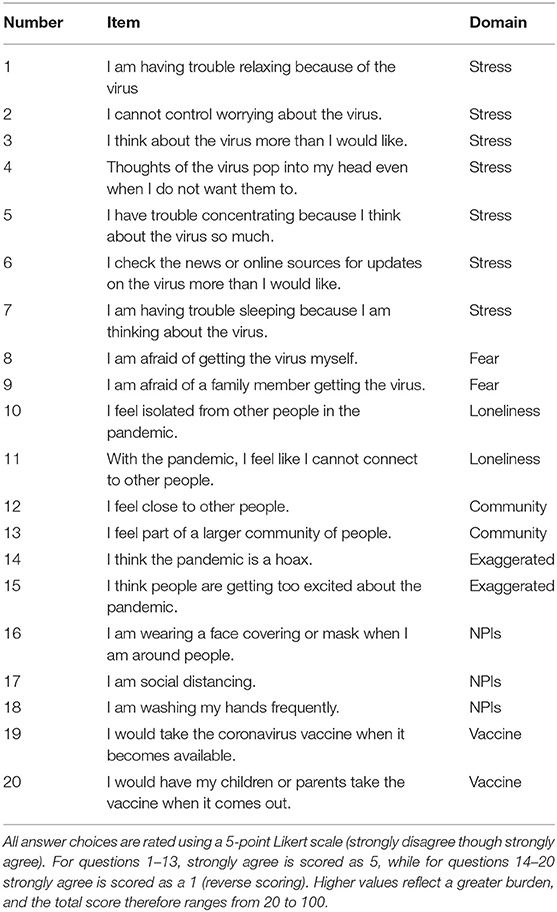 | Number | Item | Domain |
|---|---|---|
| 1 | I am having trouble relaxing because of the virus | Stress |
| 2 | I cannot control worrying about the virus. | Stress |
| 3 | I think about the virus more than I would like. | Stress |
| 4 | Thoughts of the virus pop into my head even when I do not want them to. | Stress |
| 5 | I have trouble concentrating because I think about the virus so much. | Stress |
| 6 | I check the news or online sources for updates on the virus more than I would like. | Stress |
| 7 | I am having trouble sleeping because I am thinking about the virus. | Stress |
| 8 | I am afraid of getting the virus myself. | Fear |
| 9 | I am afraid of a family member getting the virus. | Fear |
| 10 | I feel isolated from other people in the pandemic. | Loneliness |
| 11 | With the pandemic, I feel like I cannot connect to other people. | Loneliness |
| 12 | I feel close to other people. | Community |
| 13 | I feel part of a larger community of people. | Community |
| 14 | I think the pandemic is a hoax. | Exaggerated |
| 15 | I think people are getting too excited about the pandemic. | Exaggerated |
| 16 | I am wearing a face covering or mask when I am around people. | NPIs |
| 17 | I am social distancing. | NPIs |
| 18 | I am washing my hands frequently. | NPIs |
| 19 | I would take the coronavirus vaccine when it becomes available. | Vaccine |
| 20 | I would have my children or parents take the vaccine when it comes out. | Vaccine |

All answer choices are rated using a 5-point Likert scale (strongly disagree though strongly agree). For questions 1–13, strongly agree is scored as 5, while for questions 14–20 strongly agree is scored as a 1 (reverse scoring). Higher values reflect a greater burden, and the total score therefore ranges from 20 to 100.